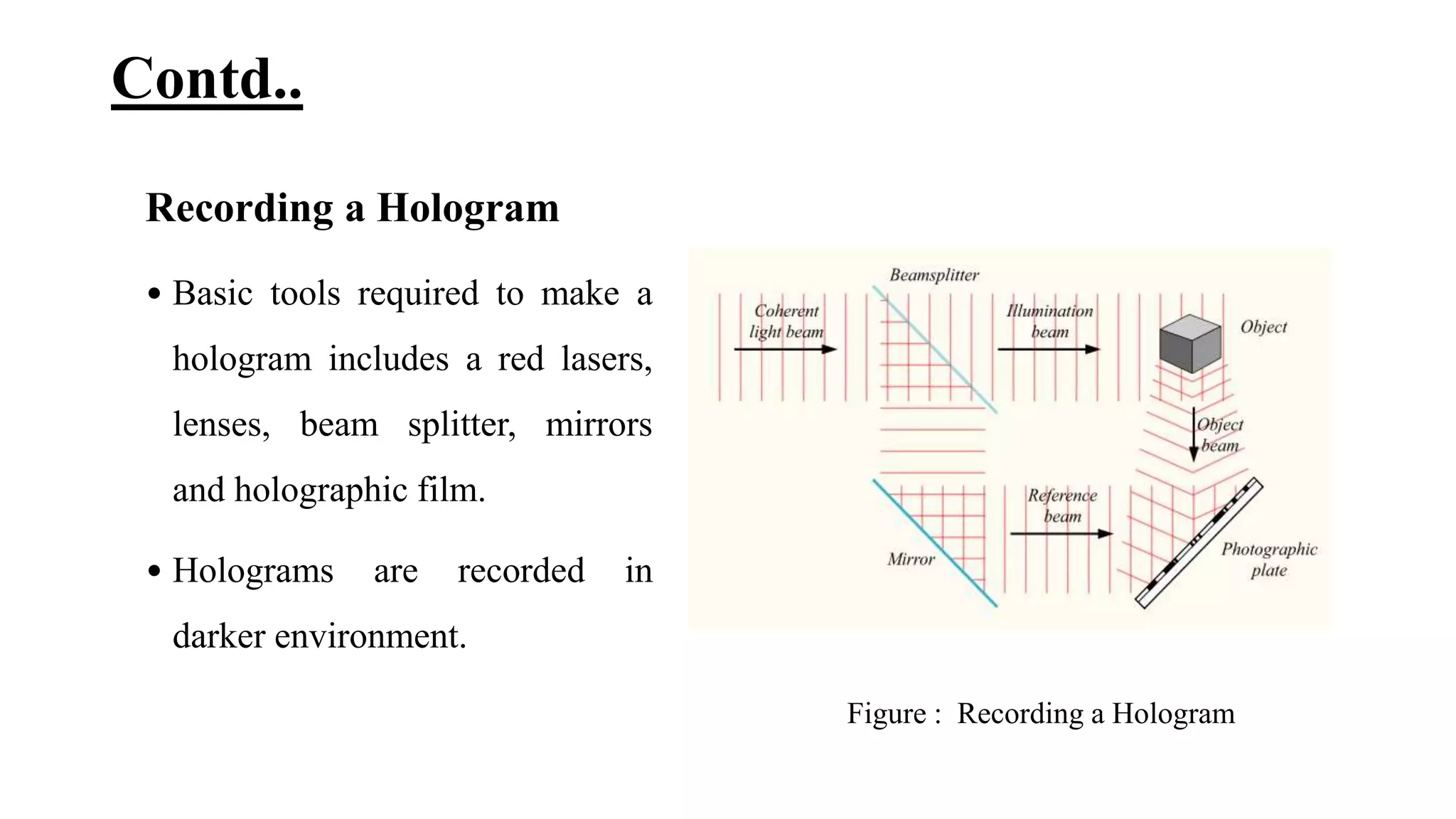 Contd..

Recording a Hologram

• Basic tools required to make a hologram includes a red lasers, lenses, beam splitter, mirrors and holographic film.

• Holograms are recorded in darker environment.

Beamsplitter

Coherent light beam

Illumination beam

Object

Object beam

Reference beam

Mirror

Photographic plate

Figure : Recording a Hologram